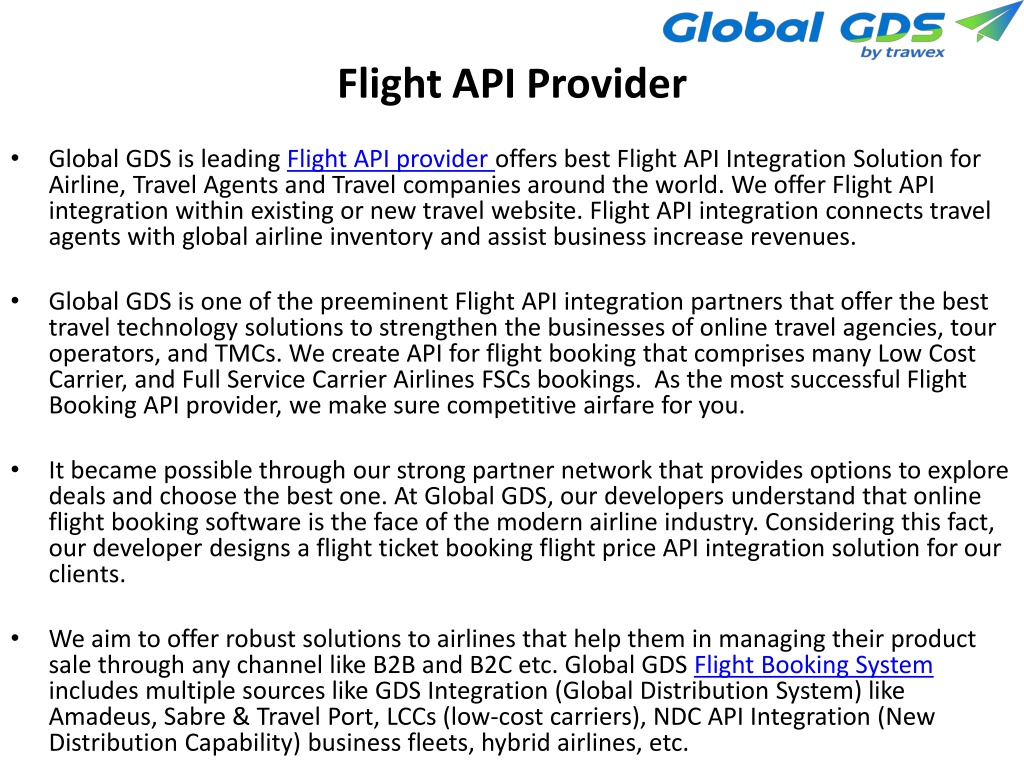 Global GDS
by trawex

Flight API Provider

• Global GDS is leading Flight API provider offers best Flight API Integration Solution for Airline, Travel Agents and Travel companies around the world. We offer Flight API integration within existing or new travel website. Flight API integration connects travel agents with global airline inventory and assist business increase revenues.

• Global GDS is one of the preeminent Flight API integration partners that offer the best travel technology solutions to strengthen the businesses of online travel agencies, tour operators, and TMCs. We create API for flight booking that comprises many Low Cost Carrier, and Full Service Carrier Airlines FSCs bookings. As the most successful Flight Booking API provider, we make sure competitive airfare for you.

• It became possible through our strong partner network that provides options to explore deals and choose the best one. At Global GDS, our developers understand that online flight booking software is the face of the modern airline industry. Considering this fact, our developer designs a flight ticket booking flight price API integration solution for our clients.

• We aim to offer robust solutions to airlines that help them in managing their product sale through any channel like B2B and B2C etc. Global GDS Flight Booking System includes multiple sources like GDS Integration (Global Distribution System) like Amadeus, Sabre & Travel Port, LCCs (low-cost carriers), NDC API Integration (New Distribution Capability) business fleets, hybrid airlines, etc.